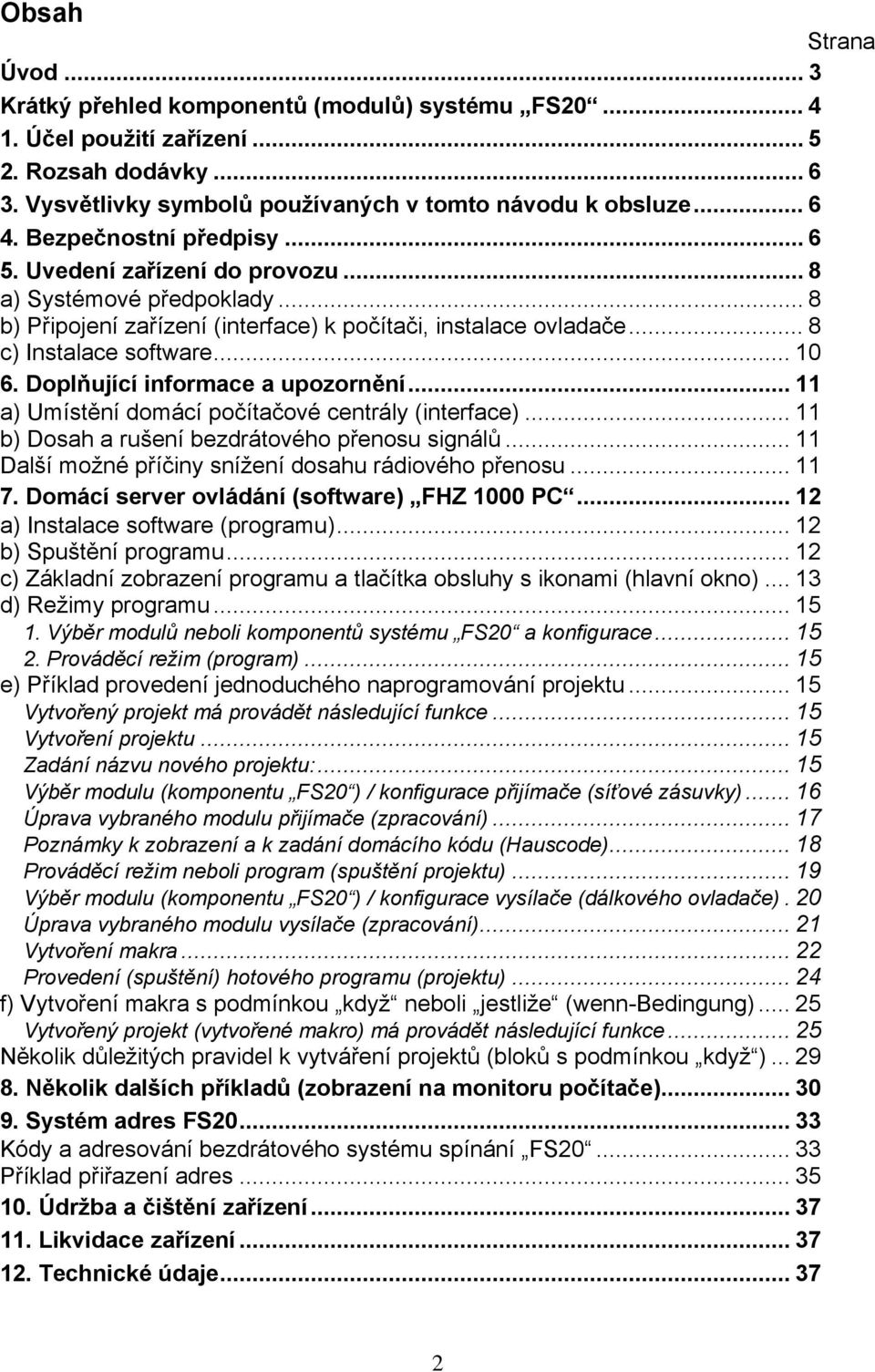 Obsah

Strana

Úvod ... 3
Krátký přehled komponentů (modulů) systému „FS20“ ... 4
1. Účel použití zařízení ... 5
2. Rozsah dodávky ... 6
3. Vysvětlivky symbolů používaných v tomto návodu k obsluze ... 6
4. Bezpečnostní předpisy ... 6
5. Uvedení zařízení do provozu ... 8
a) Systémové předpoklady ... 8
b) Připojení zařízení (interface) k počítači, instalace ovladače ... 8
c) Instalace software ... 10
6. Doplňující informace a upozornění ... 11
a) Umístění domácí počítačové centrály (interface) ... 11
b) Dosah a rušení bezdrátového přenosu signálů ... 11
Další možné příčiny snížení dosahu rádiového přenosu ... 11
7. Domácí server ovládání (software) „FHZ 1000 PC“ ... 12
a) Instalace software (programu) ... 12
b) Spuštění programu ... 12
c) Základní zobrazení programu a tlačítka obsluhy s ikonami (hlavní okno) ... 13
d) Režimy programu ... 15
1. Výběr modulů neboli komponentů systému „FS20“ a konfigurace ... 15
2. Prováděcí režim (program) ... 15
e) Příklad provedení jednoduchého naprogramování projektu ... 15
Vytvořený projekt má provádět následující funkce ... 15
Vytvoření projektu ... 15
Zadání názvu nového projektu: ... 15
Výběr modulu (komponentu „FS20“) / konfigurace přijímače (síťové zásuvky) ... 16
Úprava vybraného modulu přijímače (zpracování) ... 17
Poznámky k zobrazení a k zadání domácího kódu (Hauscode) ... 18
Prováděcí režim neboli program (spuštění projektu) ... 19
Výběr modulu (komponentu „FS20“) / konfigurace vysílače (dálkového ovladače) . 20
Úprava vybraného modulu vysílače (zpracování) ... 21
Vytvoření makra ... 22
Provedení (spuštění) hotového programu (projektu) ... 24
f) Vytvoření makra s podmínkou „když“ neboli „jestliže“ (wenn-Bedingung) ... 25
Vytvořený projekt (vytvořené makro) má provádět následující funkce ... 25
Několik důležitých pravidel k vytváření projektů (bloků s podmínkou „když“) ... 29
8. Několik dalších příkladů (zobrazení na monitoru počítače) ... 30
9. Systém adres FS20 ... 33
Kódy a adresování bezdrátového systému spínání „FS20“ ... 33
Příklad přiřazení adres ... 35
10. Údržba a čištění zařízení ... 37
11. Likvidace zařízení ... 37
12. Technické údaje ... 37

2